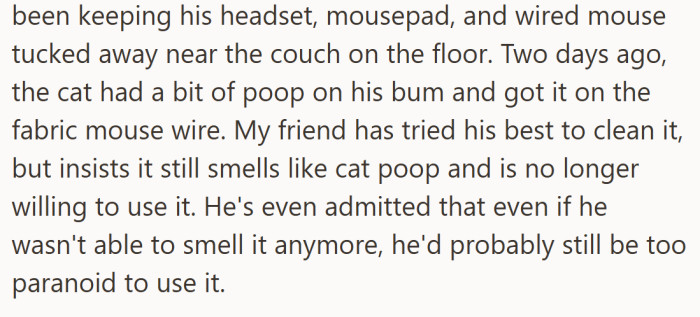 been keeping his headset, mousepad, and wired mouse tucked away near the couch on the floor. Two days ago, the cat had a bit of poop on his bum and got it on the fabric mouse wire. My friend has tried his best to clean it, but insists it still smells like cat poop and is no longer willing to use it. He's even admitted that even if he wasn't able to smell it anymore, he'd probably still be too paranoid to use it.